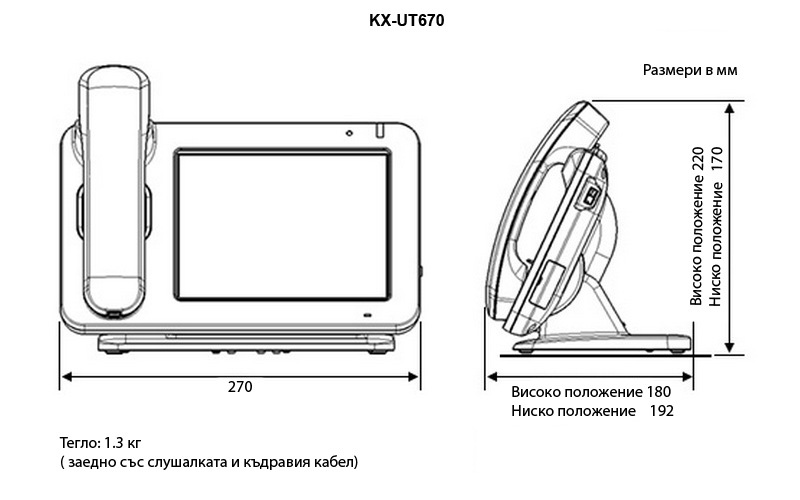 KX-UT670

Размери в мм

Високо положение 220
Ниско положение 170

270

Високо положение 180
Ниско положение 192

Тегло: 1.3 кг
( заедно със слушалката и къдравия кабел)